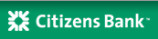 Citizens Bank™